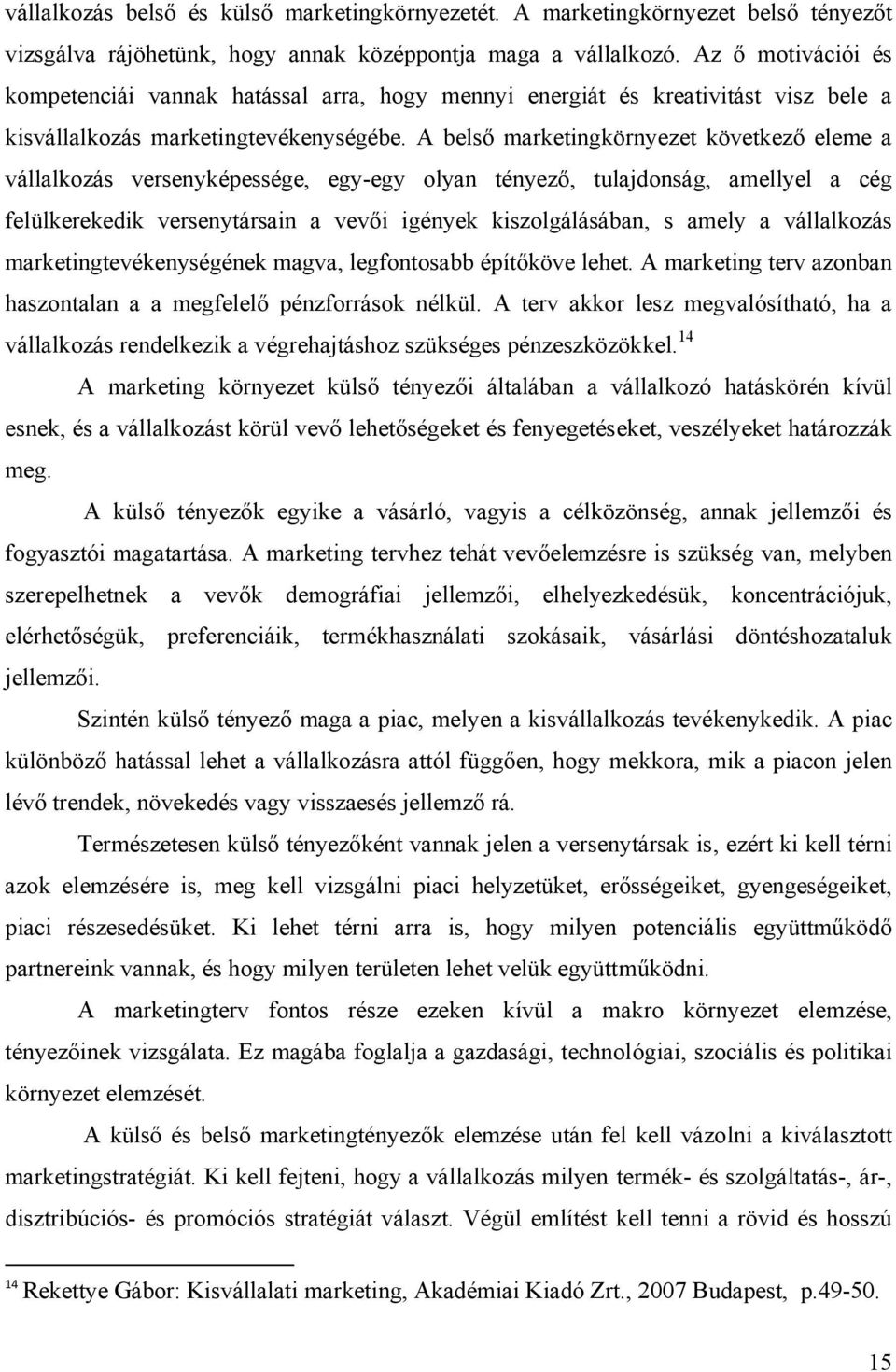 vállalkozás belső és külső marketingkörnyezetét. A marketingkörnyezet belső tényezőt vizsgálva rájöhetünk, hogy annak középpontja maga a vállalkozó. Az ő motivációi és kompetenciái vannak hatással arra, hogy mennyi energiát és kreativitást visz bele a kisvállalkozás marketingtevékenységébe. A belső marketingkörnyezet következő eleme a vállalkozás versenyképessége, egy-egy olyan tényező, tulajdonság, amellyel a cég felülkerekedik versenytársain a vevői igények kiszolgálásában, s amely a vállalkozás marketingtevékenységének magva, legfontosabb építőköve lehet. A marketing terv azonban haszontalan a a megfelelő pénzforrások nélkül. A terv akkor lesz megvalósítható, ha a vállalkozás rendelkezik a végrehajtáshoz szükséges pénzeszközökkel.$^{14}$

A marketing környezet külső tényezői általában a vállalkozó hatáskörén kívül esnek, és a vállalkozást körül vevő lehetőségeket és fenyegetéseket, veszélyeket határozzák meg.

A külső tényezők egyike a vásárló, vagyis a célközönség, annak jellemzői és fogyasztói magatartása. A marketing tervhez tehát vevőelemzésre is szükség van, melyben szerepelhetnek a vevők demográfiai jellemzői, elhelyezkedésük, koncentrációjuk, elérhetőségük, preferenciáik, termékhasználati szokásaik, vásárlási döntéshozataluk jellemzői.

Szintén külső tényező maga a piac, melyen a kisvállalkozás tevékenykedik. A piac különböző hatással lehet a vállalkozásra attól függően, hogy mekkora, mik a piacon jelen lévő trendek, növekedés vagy visszaesés jellemző rá.

Természetesen külső tényezőként vannak jelen a versenytársak is, ezért ki kell térni azok elemzésére is, meg kell vizsgálni piaci helyzetüket, erősségeiket, gyengeségeiket, piaci részesedésüket. Ki lehet térni arra is, hogy milyen potenciális együttműködő partnereink vannak, és hogy milyen területen lehet velük együttműködni.

A marketingterv fontos része ezeken kívül a makro környezet elemzése, tényezőinek vizsgálata. Ez magába foglalja a gazdasági, technológiai, szociális és politikai környezet elemzését.

A külső és belső marketingtényezők elemzése után fel kell vázolni a kiválasztott marketingstratégiát. Ki kell fejteni, hogy a vállalkozás milyen termék- és szolgáltatás-, ár-, disztribúciós- és promóciós stratégiát választ. Végül említést kell tenni a rövid és hosszú

$^{14}$ Rekettye Gábor: Kisvállalati marketing, Akadémiai Kiadó Zrt., 2007 Budapest, p.49-50.

15